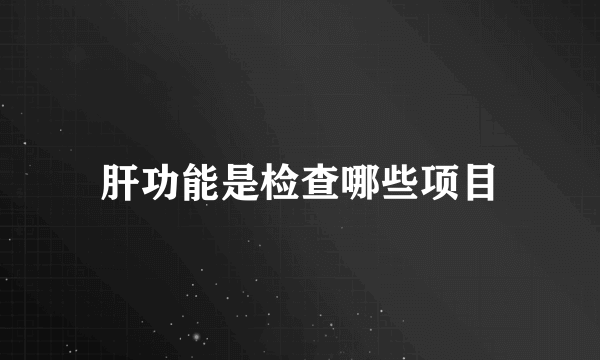 肝功能是检查哪些项目